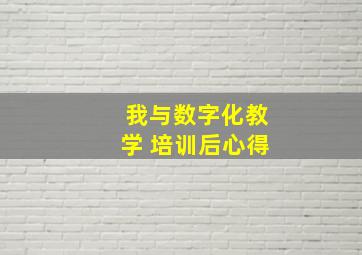 我与数字化教学 培训后心得